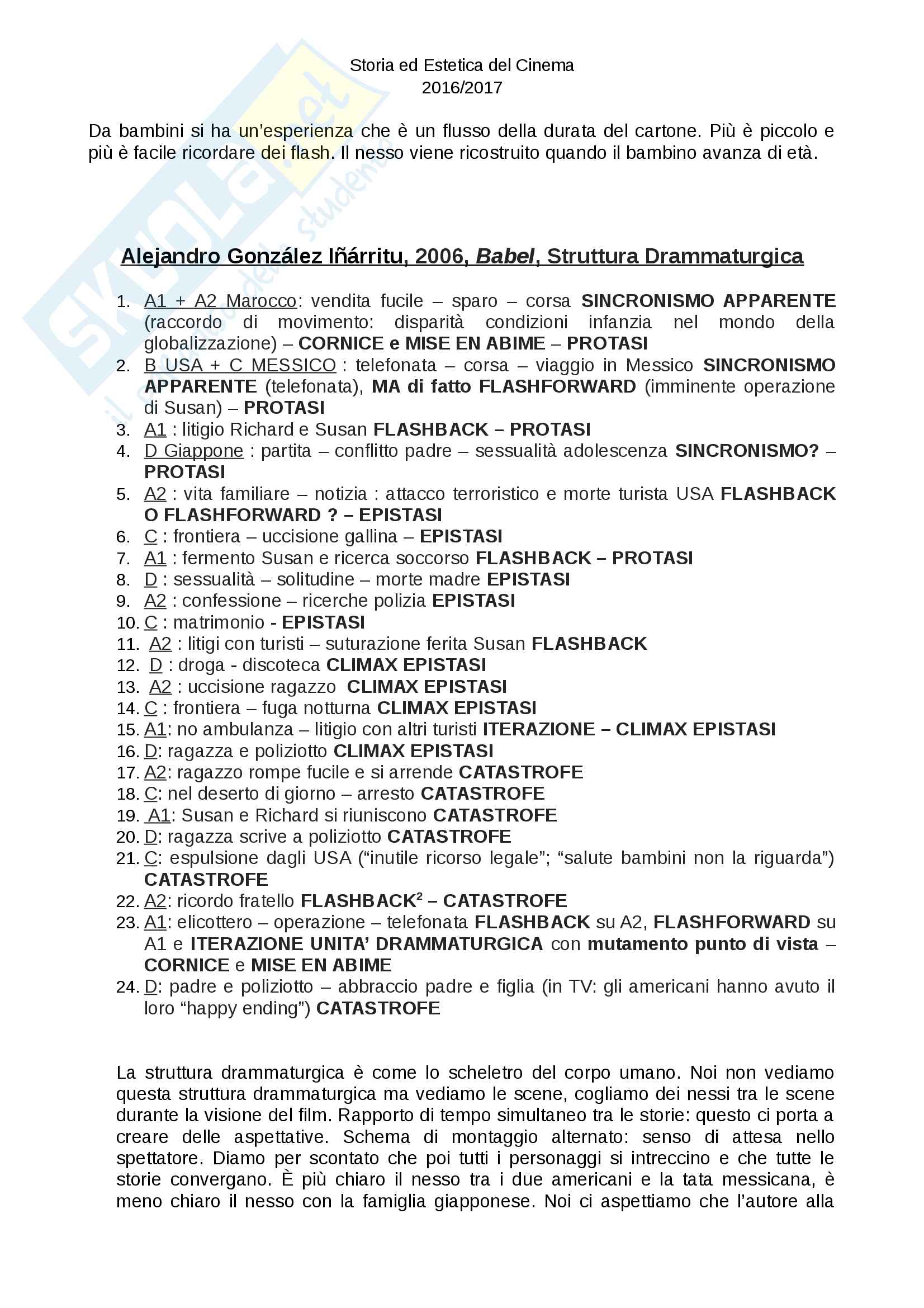 Storia ed Estetica del Cinema
2016/2017

Da bambini si ha un'esperienza che è un flusso della durata del cartone. Più è piccolo e più è facile ricordare dei flash. Il nesso viene ricostruito quando il bambino avanza di età.

SKUOLA.net
il portale degli studenti

Alejandro González Iñárritu, 2006, Babel, Struttura Drammaturgica

1. A1 + A2 Marocco: vendita fucile – sparo – corsa SINCRONISMO APPARENTE (raccordo di movimento: disparità condizioni infanzia nel mondo della globalizzazione) – CORNICE e MISE EN ABIME – PROTASI
2. B USA + C MESSICO : telefonata – corsa – viaggio in Messico SINCRONISMO APPARENTE (telefonata), MA di fatto FLASHFORWARD (imminente operazione di Susan) – PROTASI
3. A1 : litigio Richard e Susan FLASHBACK – PROTASI
4. D Giappone : partita – conflitto padre – sessualità adolescenza SINCRONISMO? – PROTASI
5. A2 : vita familiare – notizia : attacco terroristico e morte turista USA FLASHBACK O FLASHFORWARD ? – EPISTASI
6. C : frontiera – uccisione gallina – EPISTASI
7. A1 : fermento Susan e ricerca soccorso FLASHBACK – PROTASI
8. D : sessualità – solitudine – morte madre EPISTASI
9. A2 : confessione – ricerche polizia EPISTASI
10. C : matrimonio - EPISTASI
11. A2 : litigi con turisti – suturazione ferita Susan FLASHBACK
12. D : droga - discoteca CLIMAX EPISTASI
13. A2 : uccisione ragazzo CLIMAX EPISTASI
14. C : frontiera – fuga notturna CLIMAX EPISTASI
15. A1: no ambulanza – litigio con altri turisti ITERAZIONE – CLIMAX EPISTASI
16. D: ragazza e poliziotto CLIMAX EPISTASI
17. A2: ragazzo rompe fucile e si arrende CATASTROFE
18. C: nel deserto di giorno – arresto CATASTROFE
19. A1: Susan e Richard si riuniscono CATASTROFE
20. D: ragazza scrive a poliziotto CATASTROFE
21. C: espulsione dagli USA ("inutile ricorso legale"; "salute bambini non la riguarda") CATASTROFE
22. A2: ricordo fratello FLASHBACK$^2$ – CATASTROFE
23. A1: elicottero – operazione – telefonata FLASHBACK su A2, FLASHFORWARD su A1 e ITERAZIONE UNITA' DRAMMATURGICA con mutamento punto di vista – CORNICE e MISE EN ABIME
24. D: padre e poliziotto – abbraccio padre e figlia (in TV: gli americani hanno avuto il loro "happy ending") CATASTROFE

La struttura drammaturgica è come lo scheletro del corpo umano. Noi non vediamo questa struttura drammaturgica ma vediamo le scene, cogliamo dei nessi tra le scene durante la visione del film. Rapporto di tempo simultaneo tra le storie: questo ci porta a creare delle aspettative. Schema di montaggio alternato: senso di attesa nello spettatore. Diamo per scontato che poi tutti i personaggi si intreccino e che tutte le storie convergano. È più chiaro il nesso tra i due americani e la tata messicana, è meno chiaro il nesso con la famiglia giapponese. Noi ci aspettiamo che l'autore alla